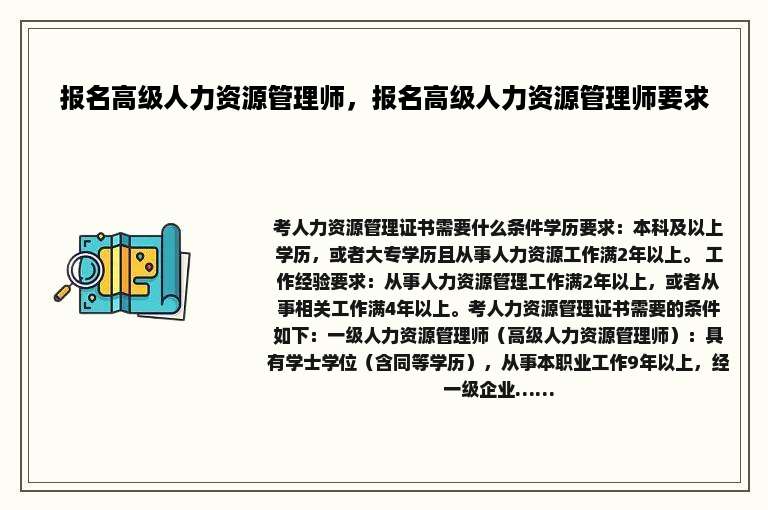 报名高级人力资源管理师，报名高级人力资源管理师要求

考人力资源管理证书需要什么条件学历要求：本科及以上学历，或者大专学历且从事人力资源工作满2年以上。 工作经验要求：从事人力资源管理工作满2年以上，或者从事相关工作满4年以上。考人力资源管理证书需要的条件如下：一级人力资源管理师（高级人力资源管理师）：具有学士学位（含同等学历），从事本职业工作9年以上，经一级企业......